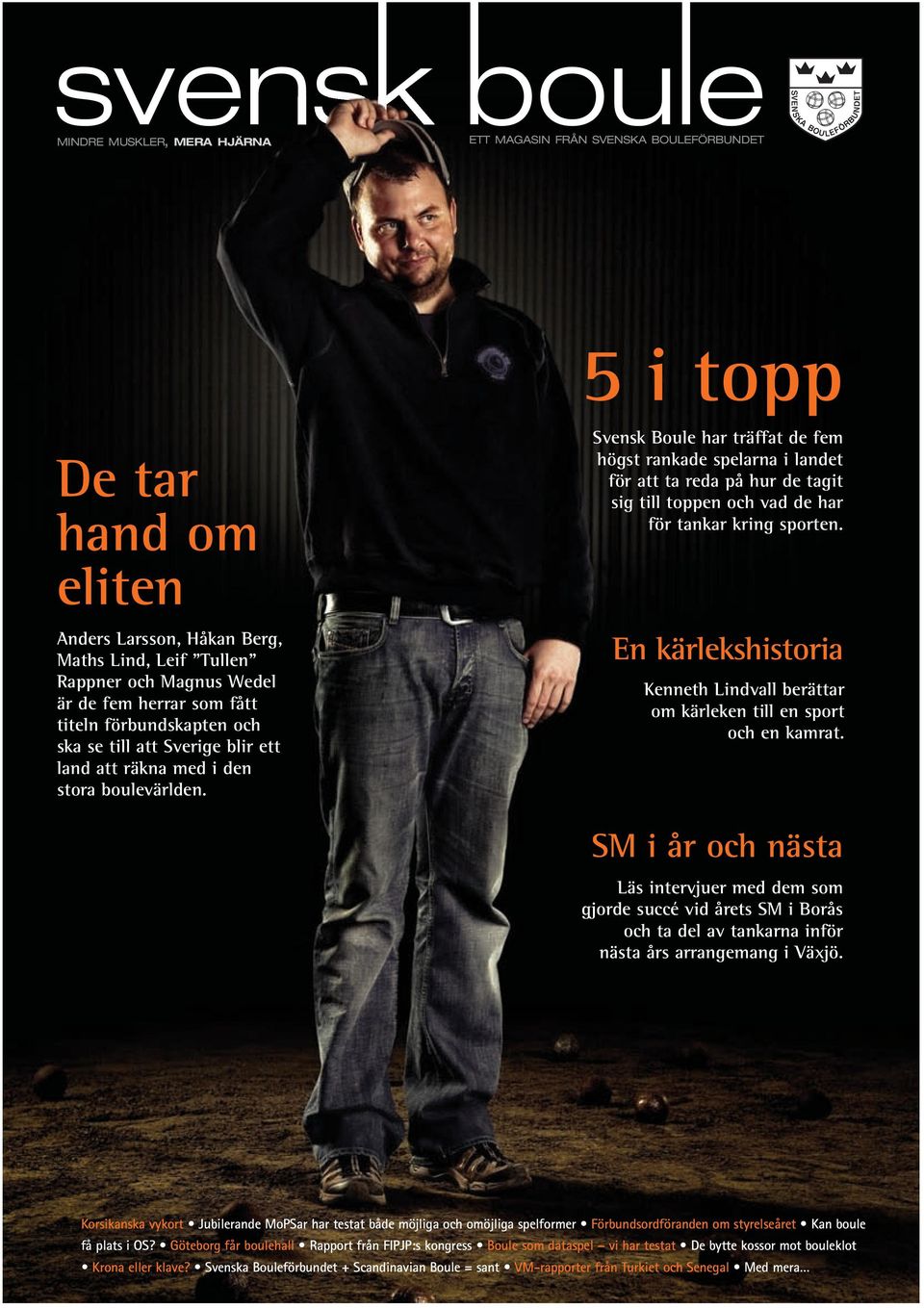 svensk boule

MINDRE MUSKLER, MERA HJÄRNA

ETT MAGASIN FRÅN SVENSKA BOULEFÖRBUNDET

SVENSKA BOULEFÖRBUNDET

De tar hand om eliten

Anders Larsson, Håkan Berg, Maths Lind, Leif ”Tullen” Rappner och Magnus Wedel är de fem herrar som fått titeln förbundskapten och ska se till att Sverige blir ett land att räkna med i den stora boulevärlden.

5 i topp

Svensk Boule har träffat de fem högst rankade spelarna i landet för att ta reda på hur de tagit sig till toppen och vad de har för tankar kring sporten.

En kärlekshistoria

Kenneth Lindvall berättar om kärleken till en sport och en kamrat.

SM i år och nästa

Läs intervjuer med dem som gjorde succé vid årets SM i Borås och ta del av tankarna inför nästa års arrangemang i Växjö.

Korsikanska vykort • Jubilerande MoPSar har testat både möjliga och omöjliga spelformer • Förbundsordföranden om styrelseåret • Kan boule få plats i OS? • Göteborg får boulehall • Rapport från FIPJP:s kongress • Boule som dataspel – vi har testat • De bytte kossor mot bouleklot • Krona eller klave? • Svenska Bouleförbundet + Scandinavian Boule = sant • VM-rapporter från Turkiet och Senegal • Med mera...